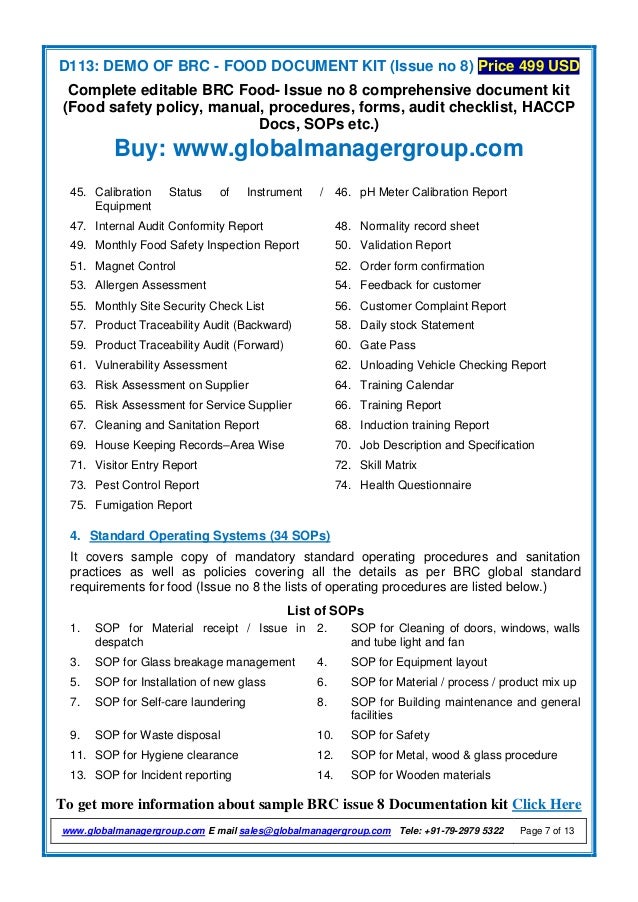 D113: DEMO OF BRC - FOOD DOCUMENT KIT (Issue no 8) Price 499 USD

Complete editable BRC Food- Issue no 8 comprehensive document kit (Food safety policy, manual, procedures, forms, audit checklist, HACCP Docs, SOPs etc.)

Buy: www.globalmanagergroup.com

45. Calibration Status of Instrument / Equipment
46. pH Meter Calibration Report
47. Internal Audit Conformity Report
48. Normality record sheet
49. Monthly Food Safety Inspection Report
50. Validation Report
51. Magnet Control
52. Order form confirmation
53. Allergen Assessment
54. Feedback for customer
55. Monthly Site Security Check List
56. Customer Complaint Report
57. Product Traceability Audit (Backward)
58. Daily stock Statement
59. Product Traceability Audit (Forward)
60. Gate Pass
61. Vulnerability Assessment
62. Unloading Vehicle Checking Report
63. Risk Assessment on Supplier
64. Training Calendar
65. Risk Assessment for Service Supplier
66. Training Report
67. Cleaning and Sanitation Report
68. Induction training Report
69. House Keeping Records–Area Wise
70. Job Description and Specification
71. Visitor Entry Report
72. Skill Matrix
73. Pest Control Report
74. Health Questionnaire
75. Fumigation Report

4. Standard Operating Systems (34 SOPs)

It covers sample copy of mandatory standard operating procedures and sanitation practices as well as policies covering all the details as per BRC global standard requirements for food (Issue no 8 the lists of operating procedures are listed below.)

List of SOPs

1. SOP for Material receipt / Issue in despatch
2. SOP for Cleaning of doors, windows, walls and tube light and fan
3. SOP for Glass breakage management
4. SOP for Equipment layout
5. SOP for Installation of new glass
6. SOP for Material / process / product mix up
7. SOP for Self-care laundering
8. SOP for Building maintenance and general facilities
9. SOP for Waste disposal
10. SOP for Safety
11. SOP for Hygiene clearance
12. SOP for Metal, wood & glass procedure
13. SOP for Incident reporting
14. SOP for Wooden materials

To get more information about sample BRC issue 8 Documentation kit Click Here

www.globalmanagergroup.com E mail sales@globalmanagergroup.com Tele: +91-79-2979 5322 Page 7 of 13